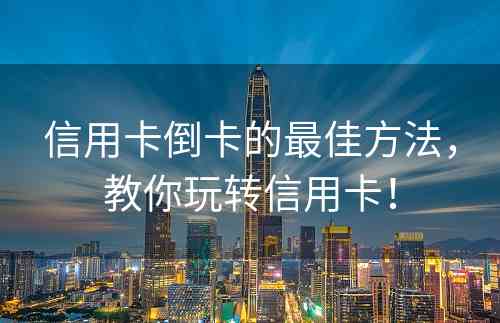 信用卡倒卡的最佳方法，教你玩转信用卡！